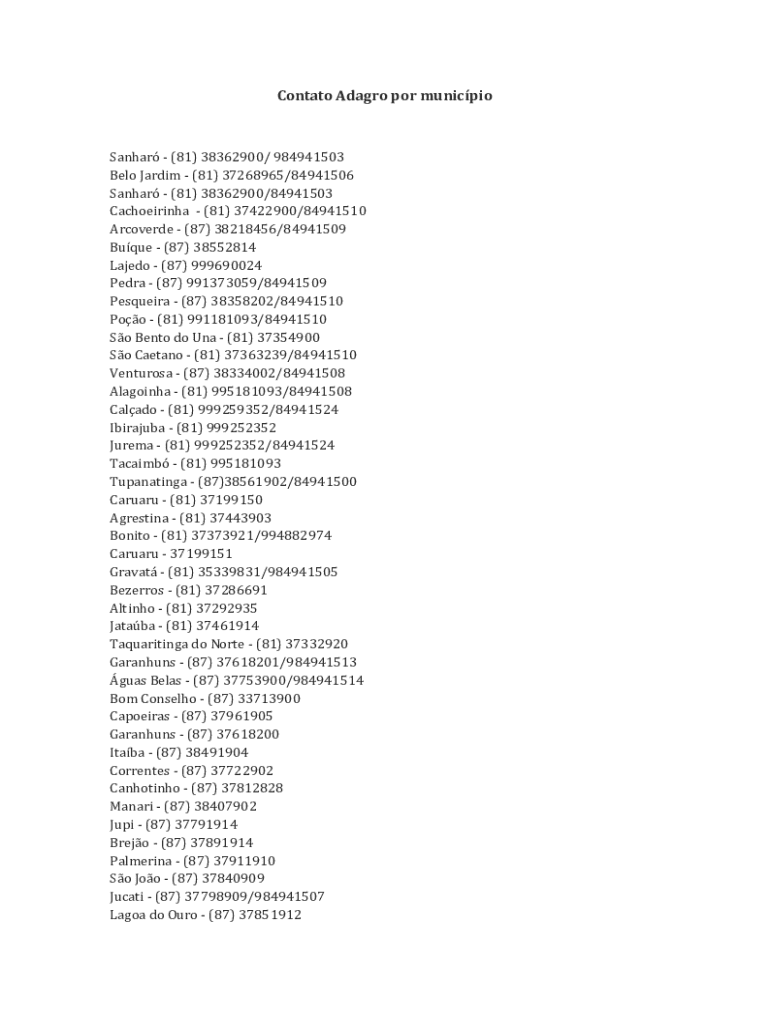 Contato Adagro por município

Sanharó - (81) 38362900/ 984941503
Belo Jardim - (81) 37268965/84941506
Sanharó - (81) 38362900/84941503
Cachoeirinha - (81) 37422900/84941510
Arcoverde - (87) 38218456/84941509
Buíque - (87) 38552814
Lajedo - (87) 999690024
Pedra - (87) 991373059/84941509
Pesqueira - (87) 38358202/84941510
Poção - (81) 991181093/84941510
São Bento do Una - (81) 37354900
São Caetano - (81) 37363239/84941510
Venturosa - (87) 38334002/84941508
Alagoinha - (81) 995181093/84941508
Calçado - (81) 999259352/84941524
Ibirajuba - (81) 999252352
Jurema - (81) 999252352/84941524
Tacaimbó - (81) 995181093
Tupanatinga - (87)38561902/84941500
Caruaru - (81) 37199150
Agrestina - (81) 37443903
Bonito - (81) 37373921/994882974
Caruaru - 37199151
Gravatá - (81) 35339831/984941505
Bezerros - (81) 37286691
Altinho - (81) 37292935
Jataúba - (81) 37461914
Taquaritinga do Norte - (81) 37332920
Garanhuns - (87) 37618201/984941513
Águas Belas - (87) 37753900/984941514
Bom Conselho - (87) 33713900
Capoeiras - (87) 37961905
Garanhuns - (87) 37618200
Itaíba - (87) 38491904
Correntes - (87) 37722902
Canhotinho - (87) 37812828
Manari - (87) 38407902
Jupi - (87) 37791914
Brejão - (87) 37891914
Palmerina - (87) 37911910
São João - (87) 37840909
Jucati - (87) 37798909/984941507
Lagoa do Ouro - (87) 37851912